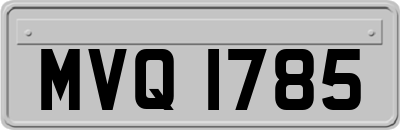 MVQ 1785